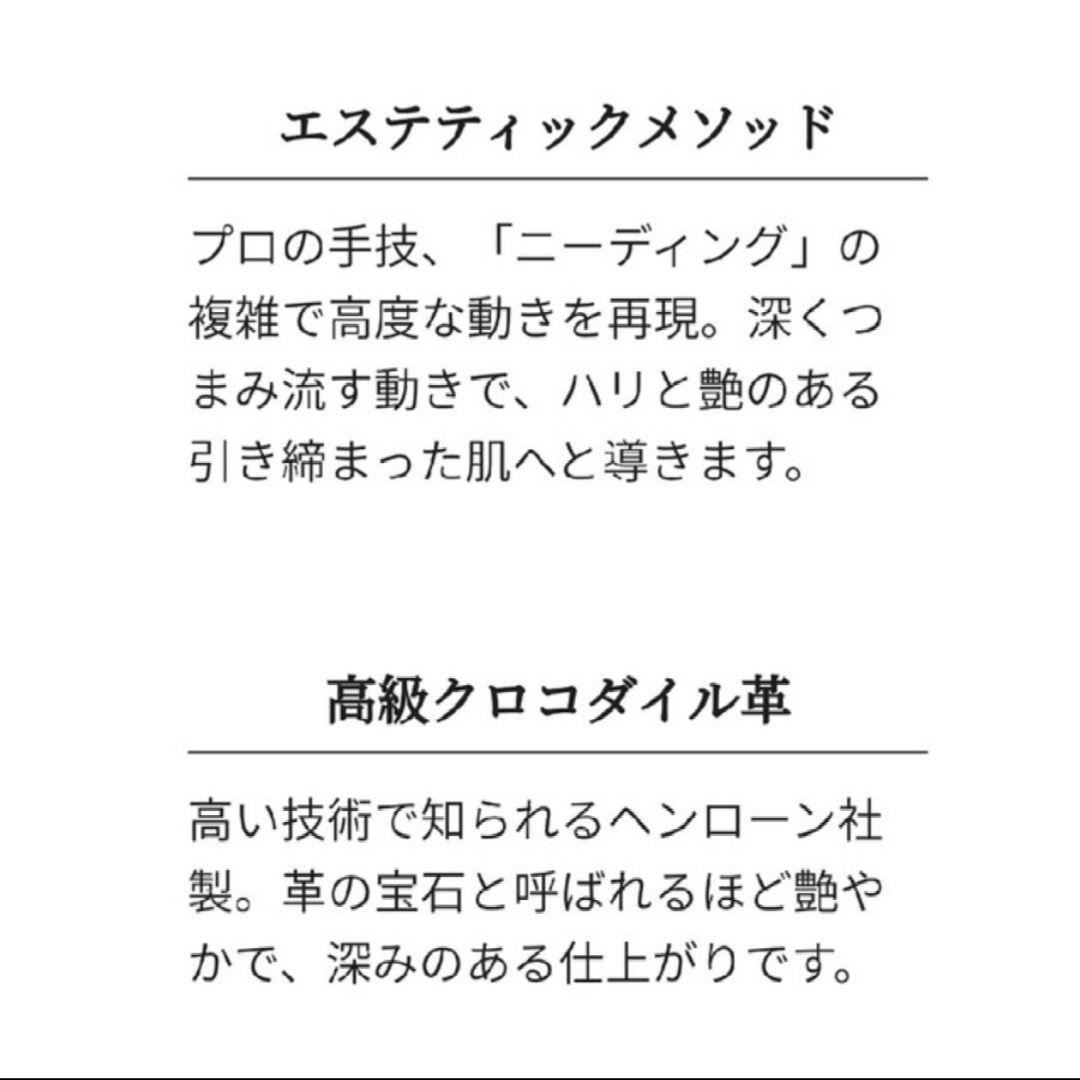 エステティックメソッド

プロの手技、「ニーディング」の複雑で高度な動きを再現。深くつまみ流す動きで、ハリと艶のある引き締まった肌へと導きます。

高級クロコダイル革

高い技術で知られるヘンローン社製。革の宝石と呼ばれるほど艶やかで、深みのある仕上がりです。